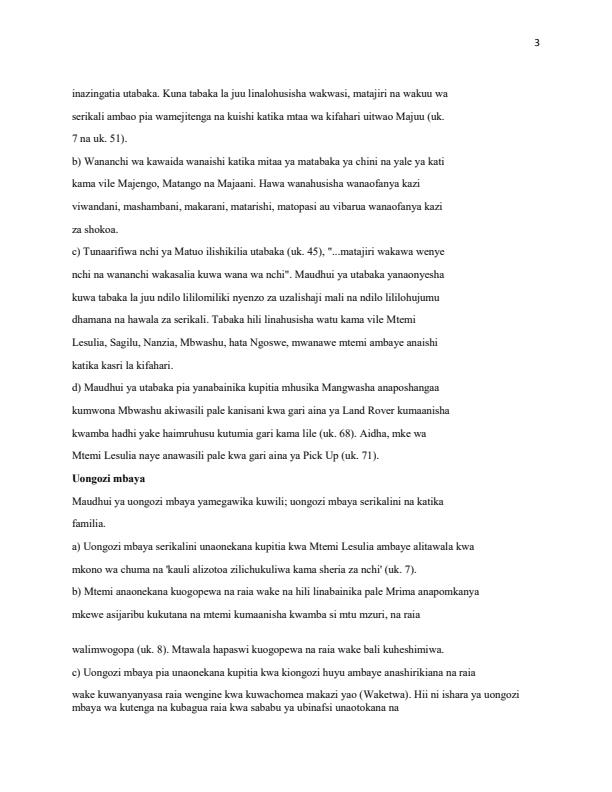 3

inazingatia utabaka. Kuna tabaka la juu linalohusisha wakwasi, matajiri na wakuu wa serikali ambao pia wamejitenga na kuishi katika mtaa wa kifahari uitwao Majuu (uk. 7 na uk. 51).

b) Wananchi wa kawaida wanaishi katika mitaa ya matabaka ya chini na yale ya kati kama vile Majengo, Matango na Majaani. Hawa wanahusisha wanaofanya kazi viwandani, mashambani, makarani, matarishi, matopasi au vibarua wanaofanya kazi za shokoa.

c) Tunaarifiwa nchi ya Matuo ilishikilia utabaka (uk. 45), "...matajiri wakawa wenye nchi na wananchi wakasalia kuwa wana wa nchi". Maudhui ya utabaka yanaonyesha kuwa tabaka la juu ndilo lililomiliki nyenzo za uzalishaji mali na ndilo lililohujumu dhamana na hawala za serikali. Tabaka hili linahusisha watu kama vile Mtemi Lesulia, Sagilu, Nanzia, Mbwashu, hata Ngoswe, mwanawe mtemi ambaye anaishi katika kasri la kifahari.

d) Maudhui ya utabaka pia yanabainika kupitia mhusika Mangwasha anaposhangaa kumwona Mbwashu akiwasili pale kanisani kwa gari aina ya Land Rover kumaanisha kwamba hadhi yake haimruhusu kutumia gari kama lile (uk. 68). Aidha, mke wa Mtemi Lesulia naye anawasili pale kwa gari aina ya Pick Up (uk. 71).

Uongozi mbaya

Maudhui ya uongozi mbaya yamegawika kuwili; uongozi mbaya serikalini na katika familia.

a) Uongozi mbaya serikalini unaonekana kupitia kwa Mtemi Lesulia ambaye alitawala kwa mkono wa chuma na 'kauli alizotoa zilichukuliwa kama sheria za nchi' (uk. 7).

b) Mtemi anaonekana kuogopewa na raia wake na hili linabainika pale Mrima anapomkanya mkewe asijaribu kukutana na mtemi kumaanisha kwamba si mtu mzuri, na raia walimwogopa (uk. 8). Mtawala hapaswi kuogopewa na raia wake bali kuheshimiwa.

c) Uongozi mbaya pia unaonekana kupitia kwa kiongozi huyu ambaye anashirikiana na raia wake kuwanyanyasa raia wengine kwa kuwachomea makazi yao (Waketwa). Hii ni ishara ya uongozi mbaya wa kutenga na kubagua raia kwa sababu ya ubinafsi unaotokana na